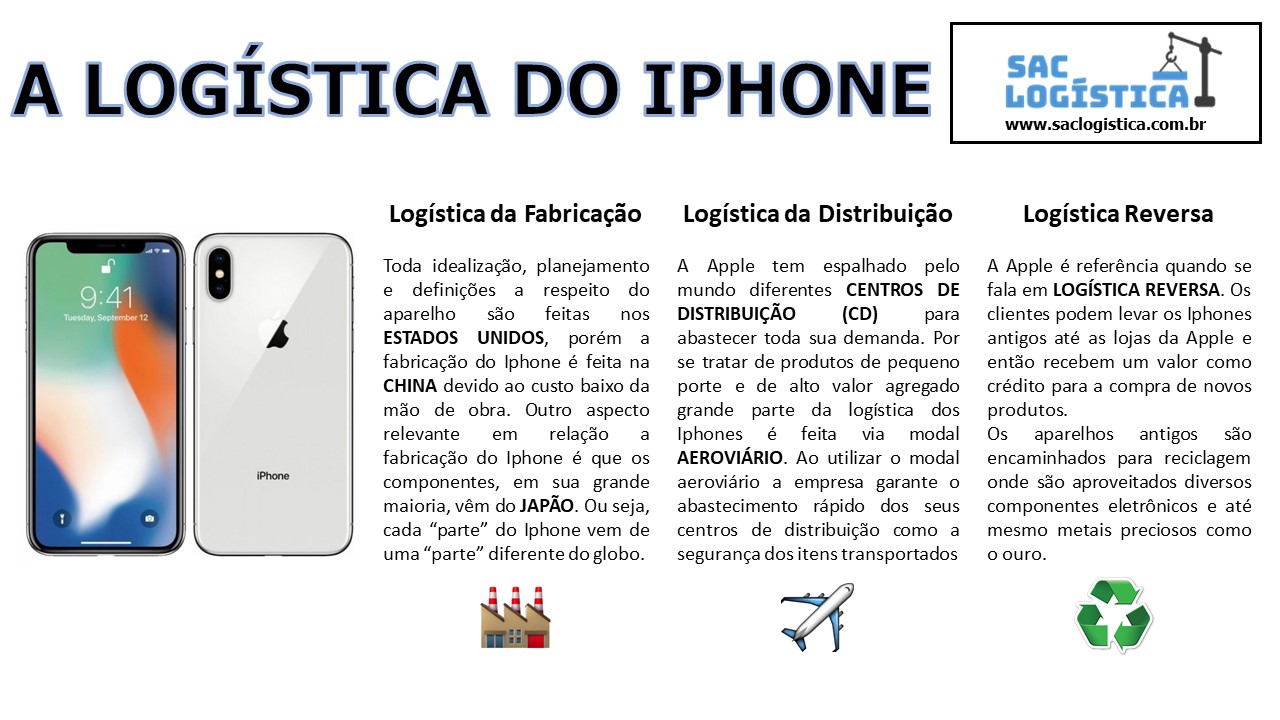 A LOGÍSTICA DO IPHONE

SAC LOGÍSTICA
www.saclogistica.com.br

9:41
Tuesday, September 12

iPhone

Logística da Fabricação

Toda idealização, planejamento e definições a respeito do aparelho são feitas nos ESTADOS UNIDOS, porém a fabricação do Iphone é feita na CHINA devido ao custo baixo da mão de obra. Outro aspecto relevante em relação a fabricação do Iphone é que os componentes, em sua grande maioria, vêm do JAPÃO. Ou seja, cada "parte" do Iphone vem de uma "parte" diferente do globo.

Logística da Distribuição

A Apple tem espalhado pelo mundo diferentes CENTROS DE DISTRIBUIÇÃO (CD) para abastecer toda sua demanda. Por se tratar de produtos de pequeno porte e de alto valor agregado grande parte da logística dos Iphones é feita via modal AEROVIÁRIO. Ao utilizar o modal aeroviário a empresa garante o abastecimento rápido dos seus centros de distribuição como a segurança dos itens transportados

Logística Reversa

A Apple é referência quando se fala em LOGÍSTICA REVERSA. Os clientes podem levar os Iphones antigos até as lojas da Apple e então recebem um valor como crédito para a compra de novos produtos.

Os aparelhos antigos são encaminhados para reciclagem onde são aproveitados diversos componentes eletrônicos e até mesmo metais preciosos como o ouro.